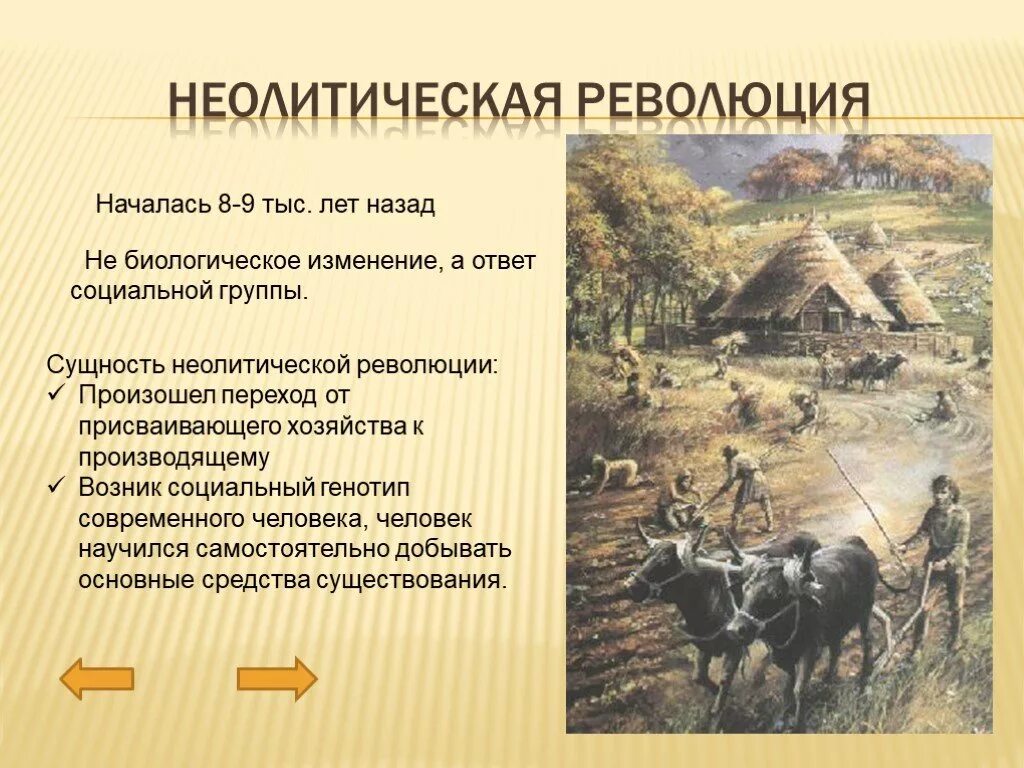 НЕОЛИТИЧЕСКАЯ РЕВОЛЮЦИЯ

Началась 8-9 тыс. лет назад

Не биологическое изменение, а ответ социальной группы.

Сущность неолитической революции:
✓ Произошел переход от присваивающего хозяйства к производящему
✓ Возник социальный генотип современного человека, человек научился самостоятельно добывать основные средства существования.